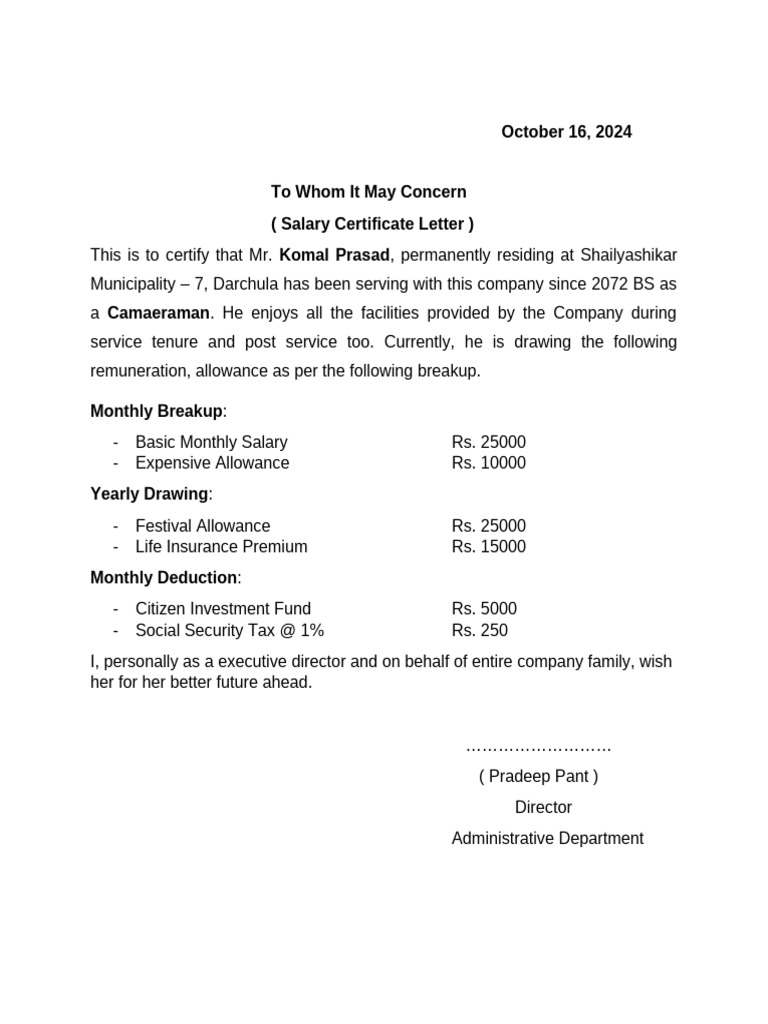 October 16, 2024

To Whom It May Concern

( Salary Certificate Letter )

This is to certify that Mr. Komal Prasad, permanently residing at Shailyashikar Municipality – 7, Darchula has been serving with this company since 2072 BS as a Camaeraman. He enjoys all the facilities provided by the Company during service tenure and post service too. Currently, he is drawing the following remuneration, allowance as per the following breakup.

Monthly Breakup:

- Basic Monthly Salary Rs. 25000
- Expensive Allowance Rs. 10000

Yearly Drawing:

- Festival Allowance Rs. 25000
- Life Insurance Premium Rs. 15000

Monthly Deduction:

- Citizen Investment Fund Rs. 5000
- Social Security Tax @ 1% Rs. 250

I, personally as a executive director and on behalf of entire company family, wish her for her better future ahead.

………………………

( Pradeep Pant )

Director

Administrative Department